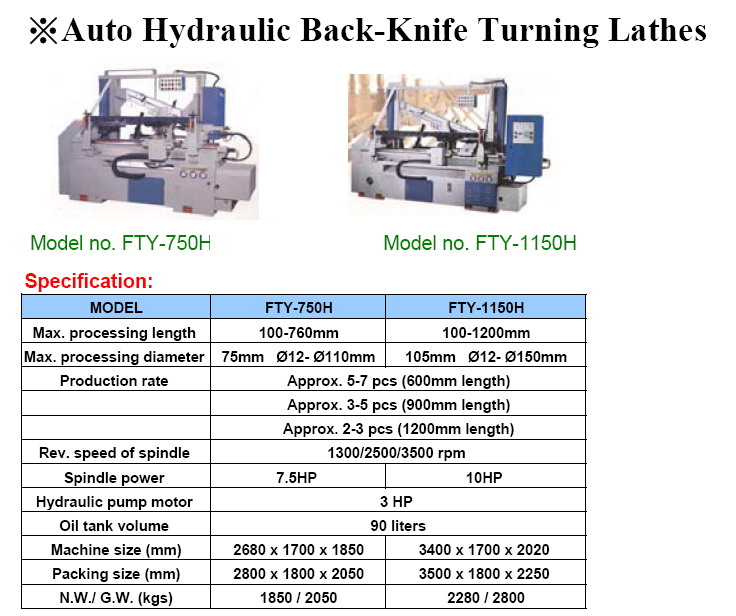 ※Auto Hydraulic Back-Knife Turning Lathes

Model no. FTY-750H

Model no. FTY-1150H

Specification:

| MODEL | FTY-750H | FTY-1150H |
|---|---|---|
| Max. processing length | 100-760mm | 100-1200mm |
| Max. processing diameter | 75mm Ø12- Ø110mm | 105mm Ø12- Ø150mm |
| Production rate | Approx. 5-7 pcs (600mm length) | |
| | Approx. 3-5 pcs (900mm length) | |
| | Approx. 2-3 pcs (1200mm length) | |
| Rev. speed of spindle | 1300/2500/3500 rpm | |
| Spindle power | 7.5HP | 10HP |
| Hydraulic pump motor | 3 HP | |
| Oil tank volume | 90 liters | |
| Machine size (mm) | 2680 x 1700 x 1850 | 3400 x 1700 x 2020 |
| Packing size (mm) | 2800 x 1800 x 2050 | 3500 x 1800 x 2250 |
| N.W./ G.W. (kgs) | 1850 / 2050 | 2280 / 2800 |